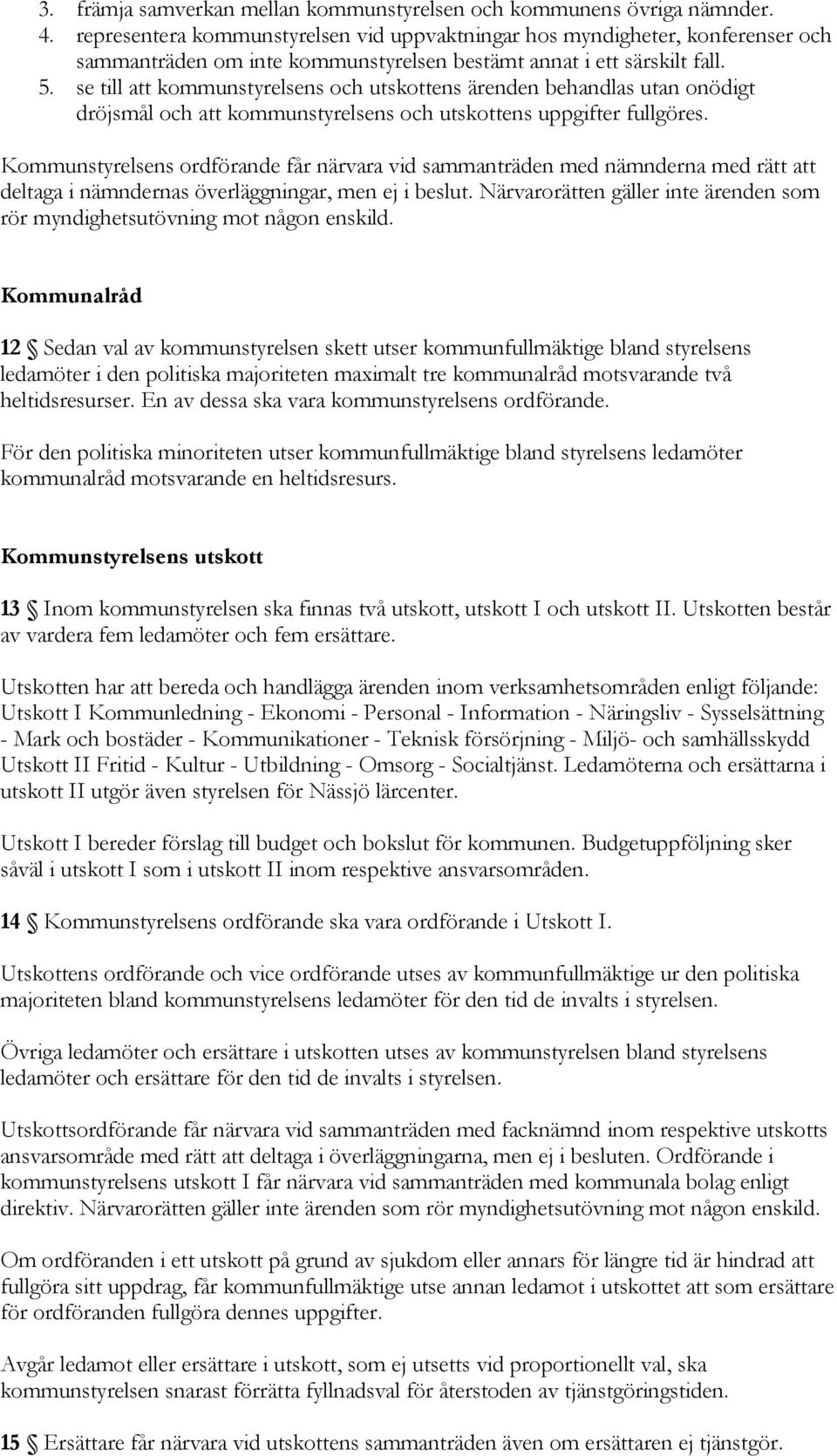 3. främja samverkan mellan kommunstyrelsen och kommunens övriga nämnder.
4. representera kommunstyrelsen vid uppvaktningar hos myndigheter, konferenser och sammanträden om inte kommunstyrelsen bestämt annat i ett särskilt fall.
5. se till att kommunstyrelsens och utskottens ärenden behandlas utan onödigt dröjsmål och att kommunstyrelsens och utskottens uppgifter fullgöres.

Kommunstyrelsens ordförande får närvara vid sammanträden med nämnderna med rätt att deltaga i nämndernas överläggningar, men ej i beslut. Närvarorätten gäller inte ärenden som rör myndighetsutövning mot någon enskild.

Kommunalråd

12 § Sedan val av kommunstyrelsen skett utser kommunfullmäktige bland styrelsens ledamöter i den politiska majoriteten maximalt tre kommunalråd motsvarande två heltidsresurser. En av dessa ska vara kommunstyrelsens ordförande.

För den politiska minoriteten utser kommunfullmäktige bland styrelsens ledamöter kommunalråd motsvarande en heltidsresurs.

Kommunstyrelsens utskott

13 § Inom kommunstyrelsen ska finnas två utskott, utskott I och utskott II. Utskotten består av vardera fem ledamöter och fem ersättare.

Utskotten har att bereda och handlägga ärenden inom verksamhetsområden enligt följande: Utskott I Kommunledning - Ekonomi - Personal - Information - Näringsliv - Sysselsättning - Mark och bostäder - Kommunikationer - Teknisk försörjning - Miljö- och samhällsskydd Utskott II Fritid - Kultur - Utbildning - Omsorg - Socialtjänst. Ledamöterna och ersättarna i utskott II utgör även styrelsen för Nässjö lärcenter.

Utskott I bereder förslag till budget och bokslut för kommunen. Budgetuppföljning sker såväl i utskott I som i utskott II inom respektive ansvarsområden.

14 § Kommunstyrelsens ordförande ska vara ordförande i Utskott I.

Utskottens ordförande och vice ordförande utses av kommunfullmäktige ur den politiska majoriteten bland kommunstyrelsens ledamöter för den tid de invalts i styrelsen.

Övriga ledamöter och ersättare i utskotten utses av kommunstyrelsen bland styrelsens ledamöter och ersättare för den tid de invalts i styrelsen.

Utskottsordförande får närvara vid sammanträden med facknämnd inom respektive utskotts ansvarsområde med rätt att deltaga i överläggningarna, men ej i besluten. Ordförande i kommunstyrelsens utskott I får närvara vid sammanträden med kommunala bolag enligt direktiv. Närvarorätten gäller inte ärenden som rör myndighetsutövning mot någon enskild.

Om ordföranden i ett utskott på grund av sjukdom eller annars för längre tid är hindrad att fullgöra sitt uppdrag, får kommunfullmäktige utse annan ledamot i utskottet att som ersättare för ordföranden fullgöra dennes uppgifter.

Avgår ledamot eller ersättare i utskott, som ej utsetts vid proportionellt val, ska kommunstyrelsen snarast förrätta fyllnadsval för återstoden av tjänstgöringstiden.

15 § Ersättare får närvara vid utskottens sammanträden även om ersättaren ej tjänstgör.